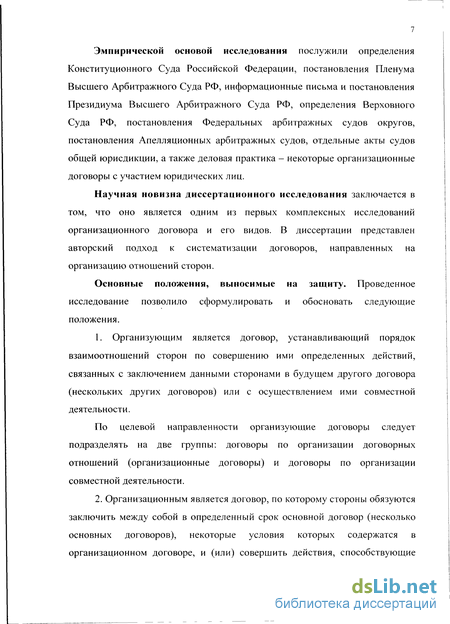 7

Эмпирической основой исследования послужили определения Конституционного Суда Российской Федерации, постановления Пленума Высшего Арбитражного Суда РФ, информационные письма и постановления Президиума Высшего Арбитражного Суда РФ, определения Верховного Суда РФ, постановления Федеральных арбитражных судов округов, постановления Апелляционных арбитражных судов, отдельные акты судов общей юрисдикции, а также деловая практика – некоторые организационные договоры с участием юридических лиц.

Научная новизна диссертационного исследования заключается в том, что оно является одним из первых комплексных исследований организационного договора и его видов. В диссертации представлен авторский подход к систематизации договоров, направленных на организацию отношений сторон.

Основные положения, выносимые на защиту. Проведенное исследование позволило сформулировать и обосновать следующие положения.

1. Организующим является договор, устанавливающий порядок взаимоотношений сторон по совершению ими определенных действий, связанных с заключением данными сторонами в будущем другого договора (нескольких других договоров) или с осуществлением ими совместной деятельности.

По целевой направленности организующие договоры следует подразделять на две группы: договоры по организации договорных отношений (организационные договоры) и договоры по организации совместной деятельности.

2. Организационным является договор, по которому стороны обязуются заключить между собой в определенный срок основной договор (несколько основных договоров), некоторые условия которых содержатся в организационном договоре, и (или) совершить действия, способствующие

dsLib.net
библиотека диссертаций